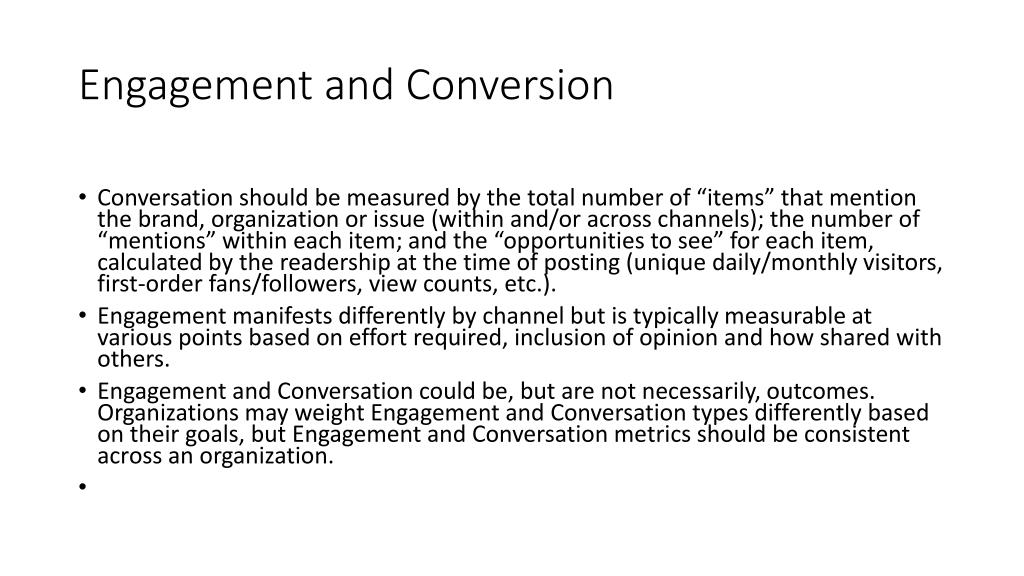 Engagement and Conversion

• Conversation should be measured by the total number of “items” that mention the brand, organization or issue (within and/or across channels); the number of “mentions” within each item; and the “opportunities to see” for each item, calculated by the readership at the time of posting (unique daily/monthly visitors, first-order fans/followers, view counts, etc.).
• Engagement manifests differently by channel but is typically measurable at various points based on effort required, inclusion of opinion and how shared with others.
• Engagement and Conversation could be, but are not necessarily, outcomes. Organizations may weight Engagement and Conversation types differently based on their goals, but Engagement and Conversation metrics should be consistent across an organization.
•